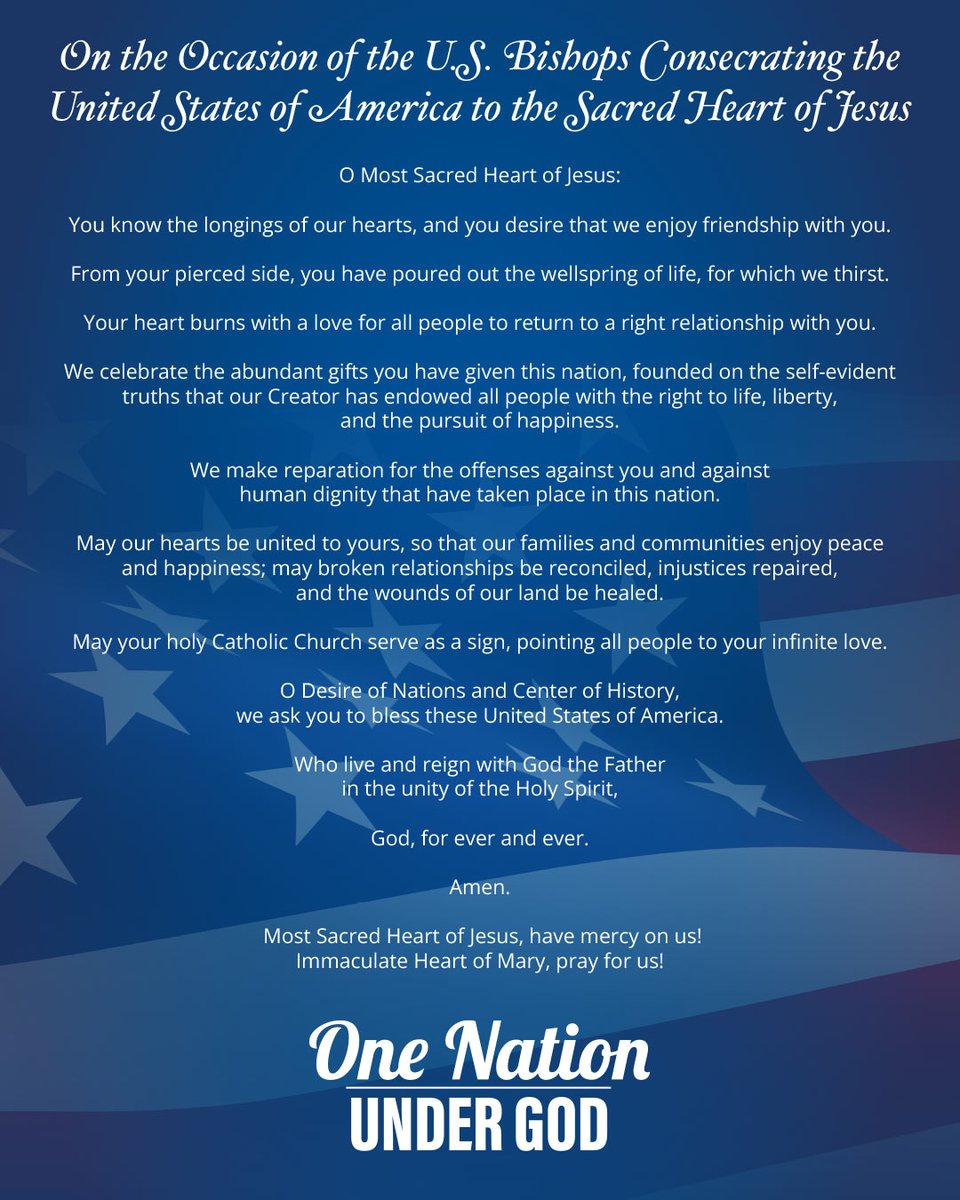 On the Occasion of the U.S. Bishops Consecrating the United States of America to the Sacred Heart of Jesus

O Most Sacred Heart of Jesus:

You know the longings of our hearts, and you desire that we enjoy friendship with you.

From your pierced side, you have poured out the wellspring of life, for which we thirst.

Your heart burns with a love for all people to return to a right relationship with you.

We celebrate the abundant gifts you have given this nation, founded on the self-evident truths that our Creator has endowed all people with the right to life, liberty, and the pursuit of happiness.

We make reparation for the offenses against you and against human dignity that have taken place in this nation.

May our hearts be united to yours, so that our families and communities enjoy peace and happiness; may broken relationships be reconciled, injustices repaired, and the wounds of our land be healed.

May your holy Catholic Church serve as a sign, pointing all people to your infinite love.

O Desire of Nations and Center of History, we ask you to bless these United States of America.

Who live and reign with God the Father in the unity of the Holy Spirit,

God, for ever and ever.

Amen.

Most Sacred Heart of Jesus, have mercy on us!
Immaculate Heart of Mary, pray for us!

One Nation
UNDER GOD